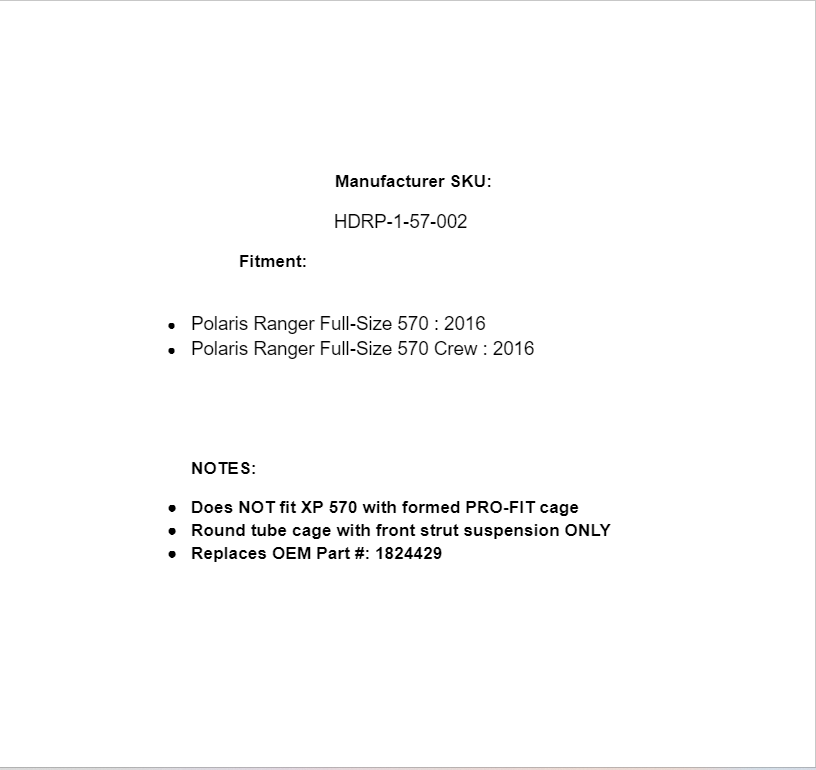 Manufacturer SKU:

HDRP-1-57-002

Fitment:

- Polaris Ranger Full-Size 570 : 2016
- Polaris Ranger Full-Size 570 Crew : 2016

NOTES:

- Does NOT fit XP 570 with formed PRO-FIT cage
- Round tube cage with front strut suspension ONLY
- Replaces OEM Part #: 1824429